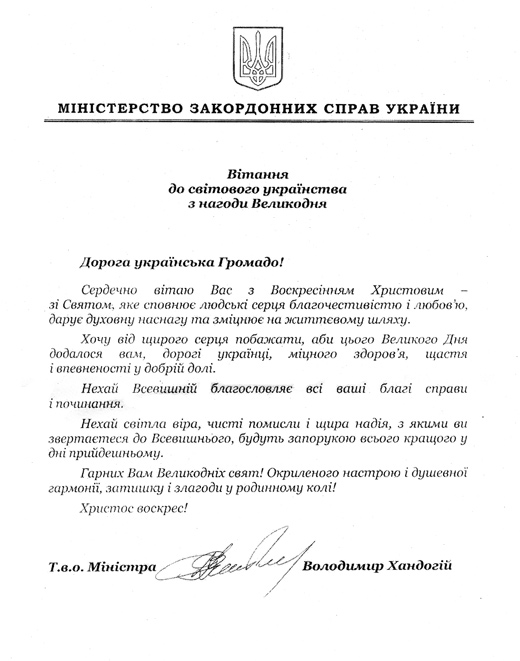 МІНІСТЕРСТВО ЗАКОРДОННИХ СПРАВ УКРАЇНИ

Вітання
до світового українства
з нагоди Великодня

Дорога українська Громадо!

Сердечно вітаю Вас з Воскресінням Христовим – зі Святом, яке сповнює людські серця благочестивістю і любов'ю, дарує духовну наснагу та зміцнює на життєвому шляху.

Хочу від щирого серця побажати, аби цього Великого Дня додалося вам, дорогі українці, міцного здоров'я, щастя і впевненості у добрій долі.

Нехай Всевишній благословляє всі ваші благі справи і починання.

Нехай світла віра, чисті помисли і щира надія, з якими ви звертаєтеся до Всевишнього, будуть запорукою всього кращого у дні прийдешньому.

Гарних Вам Великодніх свят! Окриленого настрою і душевної гармонії, затишку і злагоди у родинному колі!

Христос воскрес!

Т.в.о. Міністра Володимир Хандогій